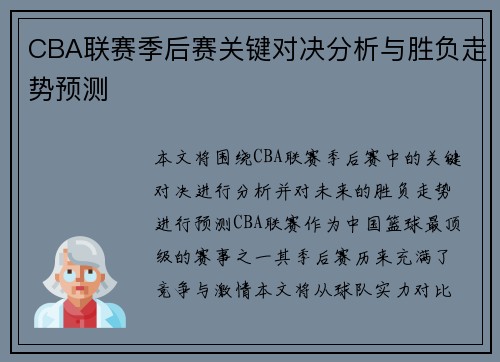 CBA联赛季后赛关键对决分析与胜负走势预测

本文将围绕CBA联赛季后赛中的关键对决进行分析并对未来的胜负走势进行预测CBA联赛作为中国篮球最顶级的赛事之一其季后赛历来充满了竞争与激情本文将从球队实力对比